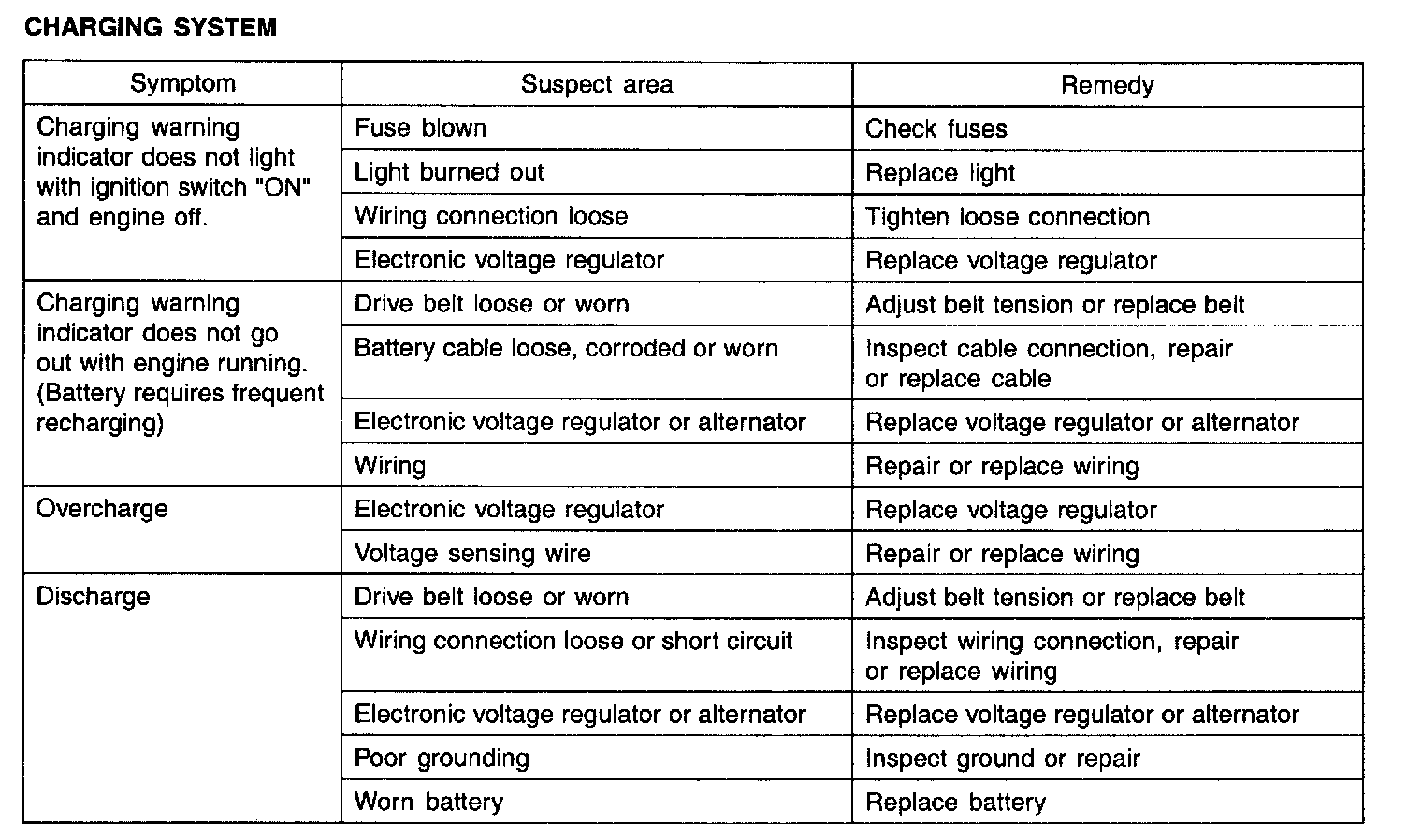 CHARGING SYSTEM

| Symptom | Suspect area | Remedy |
|---|---|---|
| Charging warning indicator does not light with ignition switch "ON" and engine off. | Fuse blown | Check fuses |
| | Light burned out | Replace light |
| | Wiring connection loose | Tighten loose connection |
| | Electronic voltage regulator | Replace voltage regulator |
| Charging warning indicator does not go out with engine running. (Battery requires frequent recharging) | Drive belt loose or worn | Adjust belt tension or replace belt |
| | Battery cable loose, corroded or worn | Inspect cable connection, repair or replace cable |
| | Electronic voltage regulator or alternator | Replace voltage regulator or alternator |
| | Wiring | Repair or replace wiring |
| Overcharge | Electronic voltage regulator | Replace voltage regulator |
| | Voltage sensing wire | Repair or replace wiring |
| Discharge | Drive belt loose or worn | Adjust belt tension or replace belt |
| | Wiring connection loose or short circuit | Inspect wiring connection, repair or replace wiring |
| | Electronic voltage regulator or alternator | Replace voltage regulator or alternator |
| | Poor grounding | Inspect ground or repair |
| | Worn battery | Replace battery |